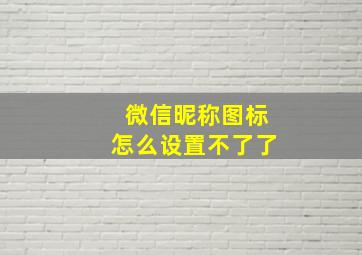 微信昵称图标
怎么设置不了了